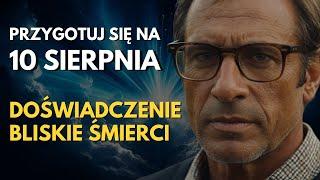 PRZYGOTUJ SIĘ NA
10 SIERPNIA

DOŚWIADCZENIE
BLISKIE ŚMIERCI